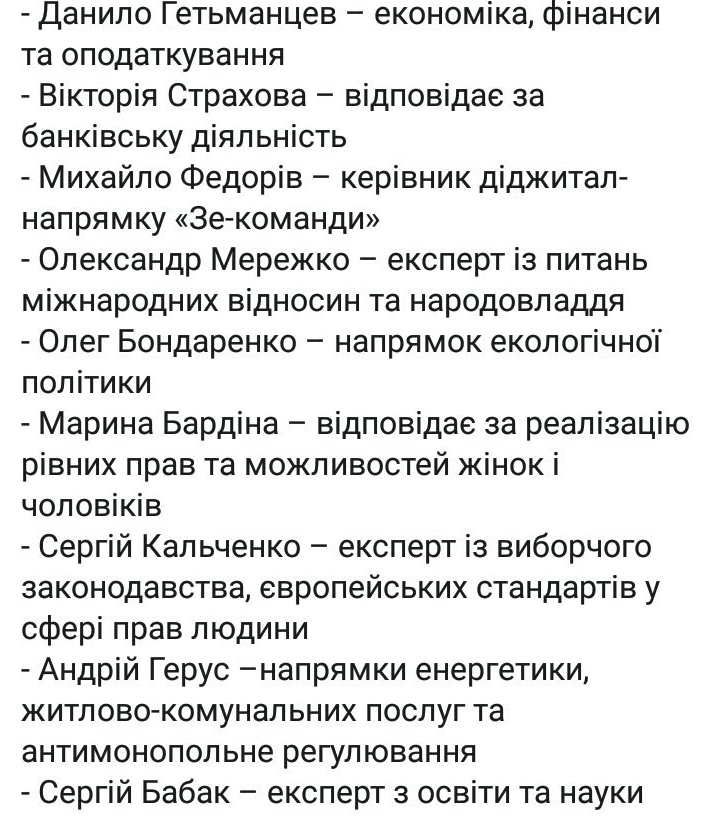 - Данило Гетьманцев – економіка, фінанси та оподаткування
- Вікторія Страхова – відповідає за банківську діяльність
- Михайло Федорів – керівник діджитал-напрямку «Зе-команди»
- Олександр Мережко – експерт із питань міжнародних відносин та народовладдя
- Олег Бондаренко – напрямок екологічної політики
- Марина Бардіна – відповідає за реалізацію рівних прав та можливостей жінок і чоловіків
- Сергій Кальченко – експерт із виборчого законодавства, європейських стандартів у сфері прав людини
- Андрій Герус –напрямки енергетики, житлово-комунальних послуг та антимонопольне регулювання
- Сергій Бабак – експерт з освіти та науки